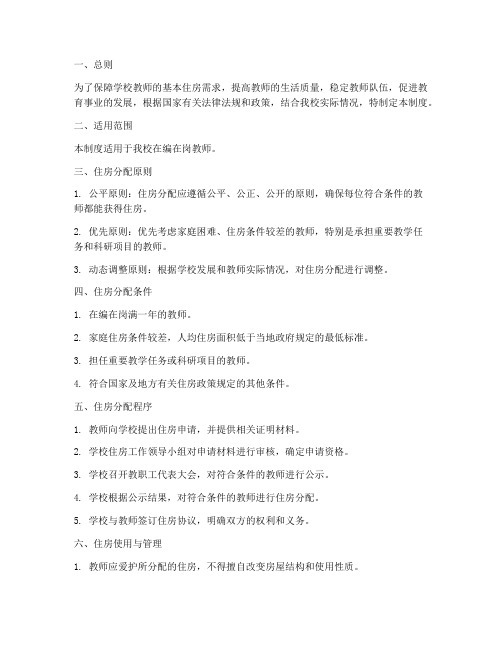 一、总则

为了保障学校教师的基本住房需求，提高教师的生活质量，稳定教师队伍，促进教育事业的发展，根据国家有关法律法规和政策，结合我校实际情况，特制定本制度。

二、适用范围

本制度适用于我校在编在岗教师。

三、住房分配原则

1. 公平原则：住房分配应遵循公平、公正、公开的原则，确保每位符合条件的教师都能获得住房。

2. 优先原则：优先考虑家庭困难、住房条件较差的教师，特别是承担重要教学任务和科研项目的教师。

3. 动态调整原则：根据学校发展和教师实际情况，对住房分配进行调整。

四、住房分配条件

1. 在编在岗满一年的教师。

2. 家庭住房条件较差，人均住房面积低于当地政府规定的最低标准。

3. 担任重要教学任务或科研项目的教师。

4. 符合国家及地方有关住房政策规定的其他条件。

五、住房分配程序

1. 教师向学校提出住房申请，并提供相关证明材料。

2. 学校住房工作领导小组对申请材料进行审核，确定申请资格。

3. 学校召开教职工代表大会，对符合条件的教师进行公示。

4. 学校根据公示结果，对符合条件的教师进行住房分配。

5. 学校与教师签订住房协议，明确双方的权利和义务。

六、住房使用与管理

1. 教师应爱护所分配的住房，不得擅自改变房屋结构和使用性质。